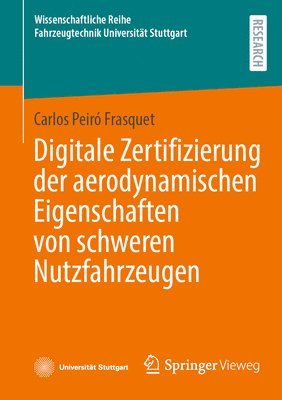 Wissenschaftliche Reihe
Fahrzeugtechnik Universität Stuttgart

RESEARCH

Carlos Peiró Frasquet

Digitale Zertifizierung der aerodynamischen Eigenschaften von schweren Nutzfahrzeugen

Universität Stuttgart

Springer Vieweg